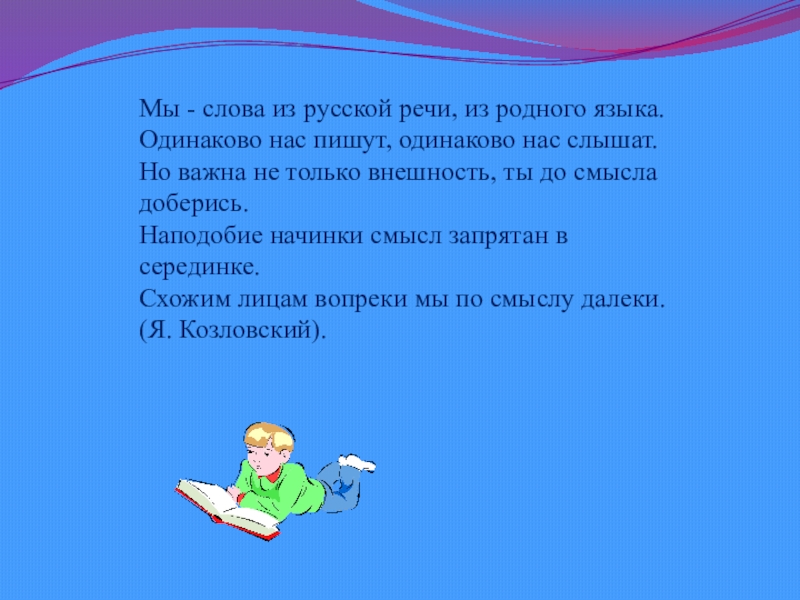 Мы - слова из русской речи, из родного языка.
Одинаково нас пишут, одинаково нас слышат.
Но важна не только внешность, ты до смысла доберись.
Наподобие начинки смысл запрятан в серединке.
Схожим лицам вопреки мы по смыслу далеки.
(Я. Козловский).